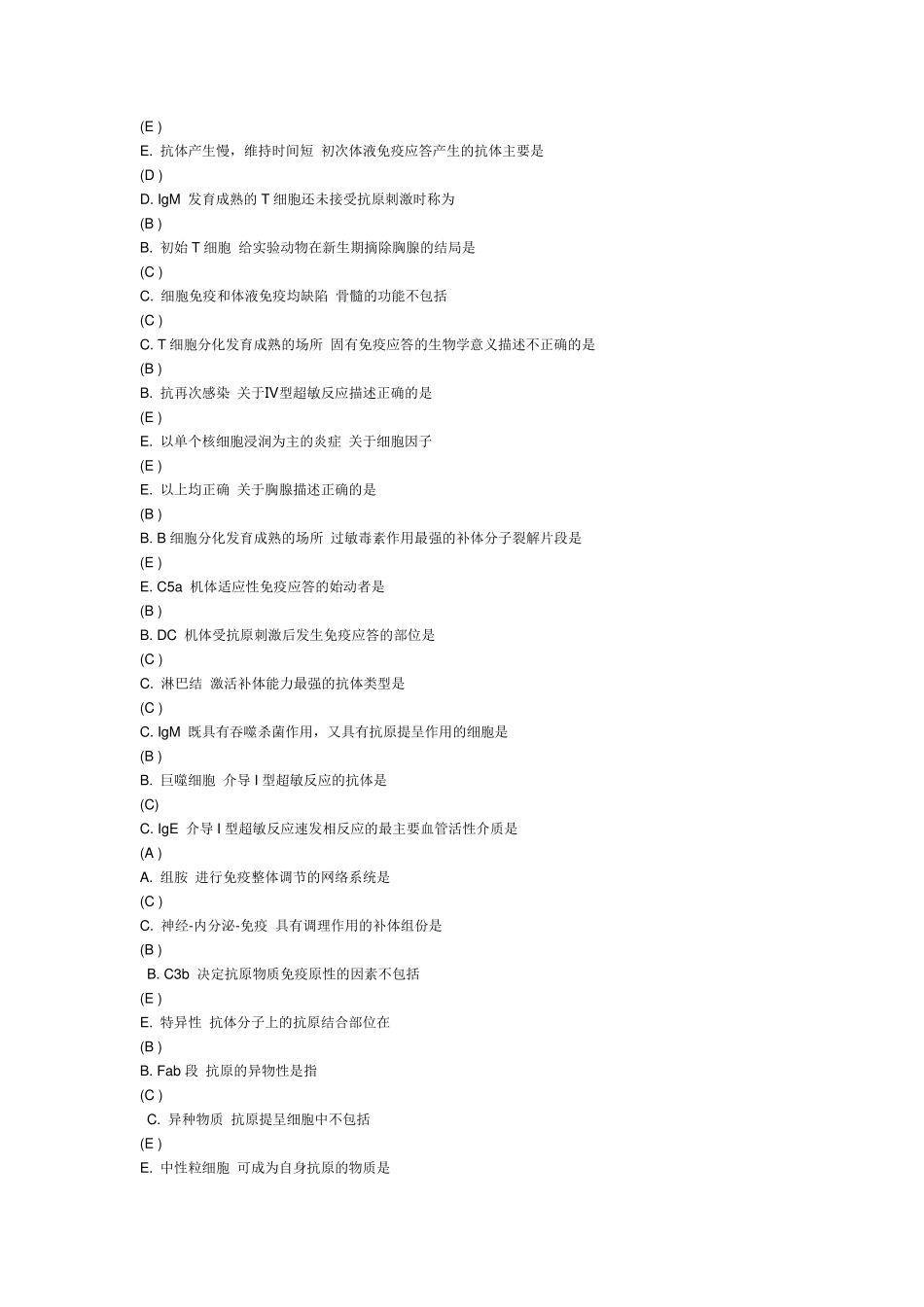 (E )
E. 抗体产生慢，维持时间短 初次体液免疫应答产生的抗体主要是
(D )
D. IgM 发育成熟的 T 细胞还未接受抗原刺激时称为
(B )
B. 初始 T 细胞 给实验动物在新生期摘除胸腺的结局是
(C )
C. 细胞免疫和体液免疫均缺陷 骨髓的功能不包括
(C )
C. T 细胞分化发育成熟的场所 固有免疫应答的生物学意义描述不正确的是
(B )
B. 抗再次感染 关于Ⅳ型超敏反应描述正确的是
(E )
E. 以单个核细胞浸润为主的炎症 关于细胞因子
(E )
E. 以上均正确 关于胸腺描述正确的是
(B )
B. B 细胞分化发育成熟的场所 过敏毒素作用最强的补体分子裂解片段是
(E )
E. C5a 机体适应性免疫应答的始动者是
(B )
B. DC 机体受抗原刺激后发生免疫应答的部位是
(C )
C. 淋巴结 激活补体能力最强的抗体类型是
(C )
C. IgM 既具有吞噬杀菌作用，又具有抗原提呈作用的细胞是
(B )
B. 巨噬细胞 介导 I 型超敏反应的抗体是
(C)
C. IgE 介导 I 型超敏反应速发相反应的最主要血管活性介质是
(A )
A. 组胺 进行免疫整体调节的网络系统是
(C )
C. 神经-内分泌-免疫 具有调理作用的补体组份是
(B )
B. C3b 决定抗原物质免疫原性的因素不包括
(E )
E. 特异性 抗体分子上的抗原结合部位在
(B )
B. Fab 段 抗原的异物性是指
(C )
C. 异种物质 抗原提呈细胞中不包括
(E )
E. 中性粒细胞 可成为自身抗原的物质是